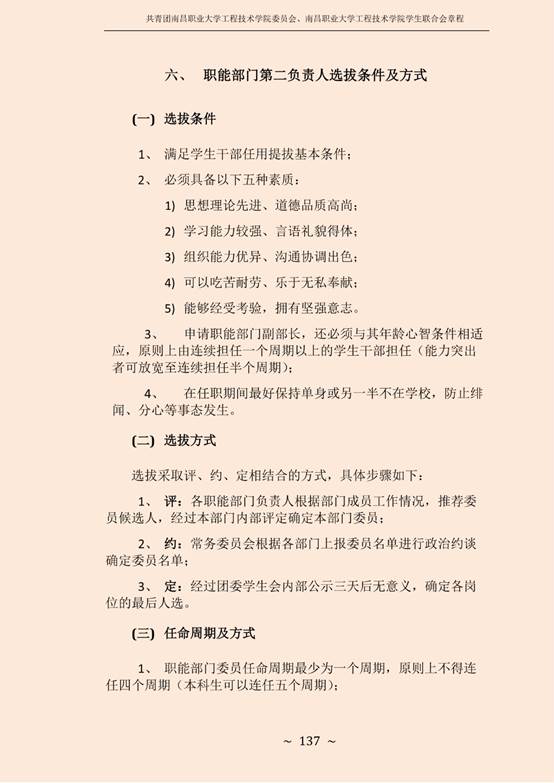 共青团南昌职业大学工程技术学院委员会、南昌职业大学工程技术学院学生联合会章程

六、 职能部门第二负责人选拔条件及方式

(一) 选拔条件

1、 满足学生干部任用提拔基本条件；

2、 必须具备以下五种素质：

1) 思想理论先进、道德品质高尚；

2) 学习能力较强、言语礼貌得体；

3) 组织能力优异、沟通协调出色；

4) 可以吃苦耐劳、乐于无私奉献；

5) 能够经受考验，拥有坚强意志。

3、 申请职能部门副部长，还必须与其年龄心智条件相适应，原则上由连续担任一个周期以上的学生干部担任（能力突出者可放宽至连续担任半个周期）；

4、 在任职期间最好保持单身或另一半不在学校，防止绯闻、分心等事态发生。

(二) 选拔方式

选拔采取评、约、定相结合的方式，具体步骤如下：

1、 评：各职能部门负责人根据部门成员工作情况，推荐委员候选人，经过本部门内部评定确定本部门委员；

2、 约：常务委员会根据各部门上报委员名单进行政治约谈确定委员名单；

3、 定：经过团委学生会内部公示三天后无意义，确定各岗位的最后人选。

(三) 任命周期及方式

1、 职能部门委员任命周期最少为一个周期，原则上不得连任四个周期（本科生可以连任五个周期）；

~ 137 ~